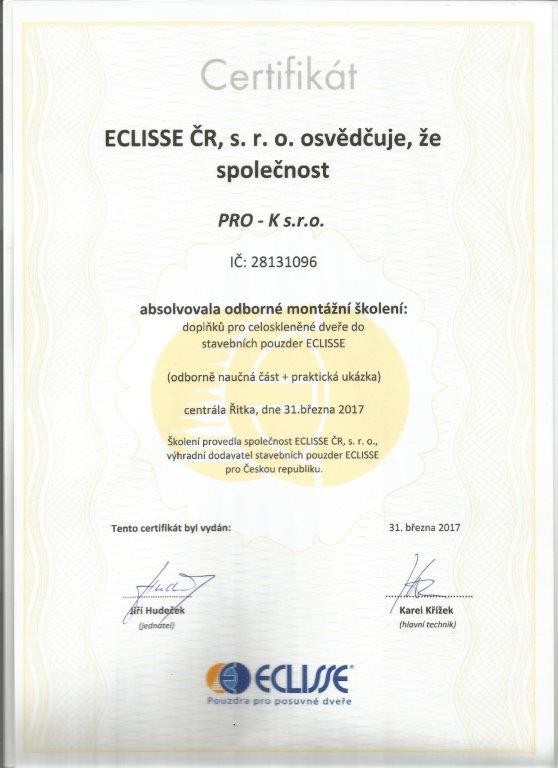 Certifikát

ECLISSE ČR, s. r. o. osvědčuje, že společnost

PRO - K s.r.o.

IČ: 28131096

absolvovala odborné montážní školení:
doplňků pro celoskleněné dveře do stavebních pouzder ECLISSE

(odborně naučná část + praktická ukázka)

centrála Řitka, dne 31.března 2017

Školení provedla společnost ECLISSE ČR, s. r. o., výhradní dodavatel stavebních pouzder ECLISSE pro Českou republiku.

Tento certifikát byl vydán:

31. března 2017

Jiří Hudeček
(jednatel)

Karel Křížek
(hlavní technik)

ECLISSE
Pouzdra pro posuvné dveře